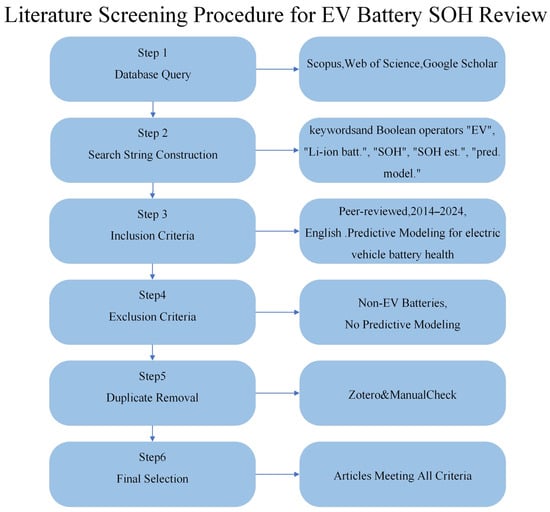 Literature Screening Procedure for EV Battery SOH Review

Step 1
Database Query

Scopus,Web of Science,Google Scholar

Step 2
Search String Construction

keywordsand Boolean operators "EV", "Li-ion batt.", "SOH", "SOH est.", "pred. model."

Step 3
Inclusion Criteria

Peer-reviewed,2014–2024, English .Predictive Modeling for electric vehicle battery health

Step4
Exclusion Criteria

Non-EV Batteries,
No Predictive Modeling

Step5
Duplicate Removal

Zotero&ManualCheck

Step6
Final Selection

Articles Meeting All Criteria